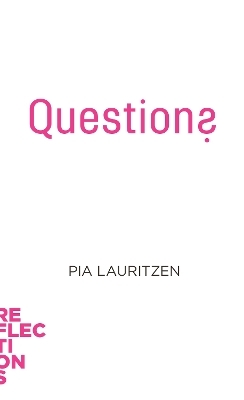 Questions

PIA LAURITZEN

RE
FLEC
TI
ON
S